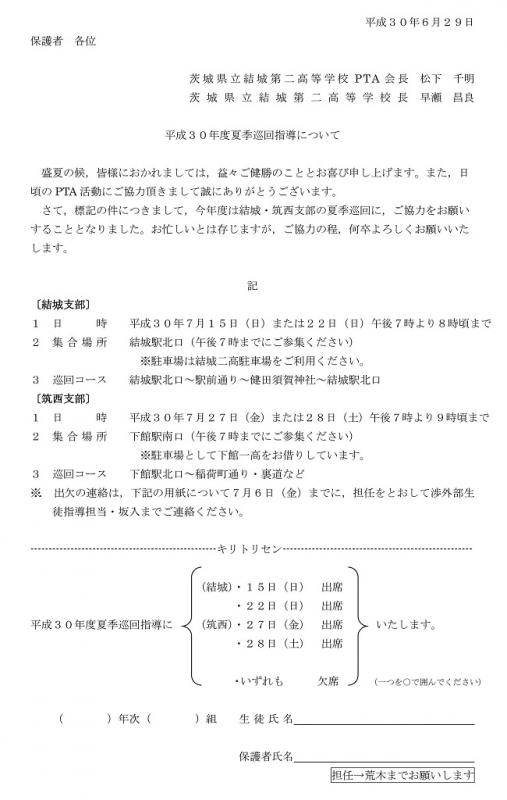 平成３０年６月２９日

保護者　各位

茨城県立結城第二高等学校 PTA 会長　松下　千明
茨城県立結城第二高等学校長　早瀬　昌良

平成３０年度夏季巡回指導について

盛夏の候，皆様におかれましては，益々ご健勝のこととお喜び申し上げます。また，日頃の PTA 活動にご協力頂きまして誠にありがとうございます。

さて，標記の件につきまして，今年度は結城・筑西支部の夏季巡回に，ご協力をお願いすることとなりました。お忙しいとは存じますが，ご協力の程，何卒よろしくお願いいたします。

記

〔結城支部〕
１　日　　時　　平成３０年７月１５日（日）または２２日（日）午後７時より８時頃まで
２　集合場所　　結城駅北口（午後７時までにご参集ください）
※駐車場は結城二高駐車場をご利用ください。
３　巡回コース　結城駅北口～駅前通り～健田須賀神社～結城駅北口

〔筑西支部〕
１　日　　時　　平成３０年７月２７日（金）または２８日（土）午後７時より９時頃まで
２　集合場所　　下館駅南口（午後７時までにご参集ください）
※駐車場として下館一高をお借りしています。
３　巡回コース　下館駅北口～稲荷町通り・裏道など

※　出欠の連絡は，下記の用紙について７月６日（金）までに，担任をとおして渉外部生徒指導担当・坂入までご連絡ください。

キリトリセン

平成３０年度夏季巡回指導に
（結城）・１５日（日）　出席
・２２日（日）　出席
（筑西）・２７日（金）　出席
・２８日（土）　出席
・いずれも　欠席
いたします。
（一つを○で囲んでください）

（　　）年次（　　）組　生徒氏名

保護者氏名

担任→荒木までお願いします